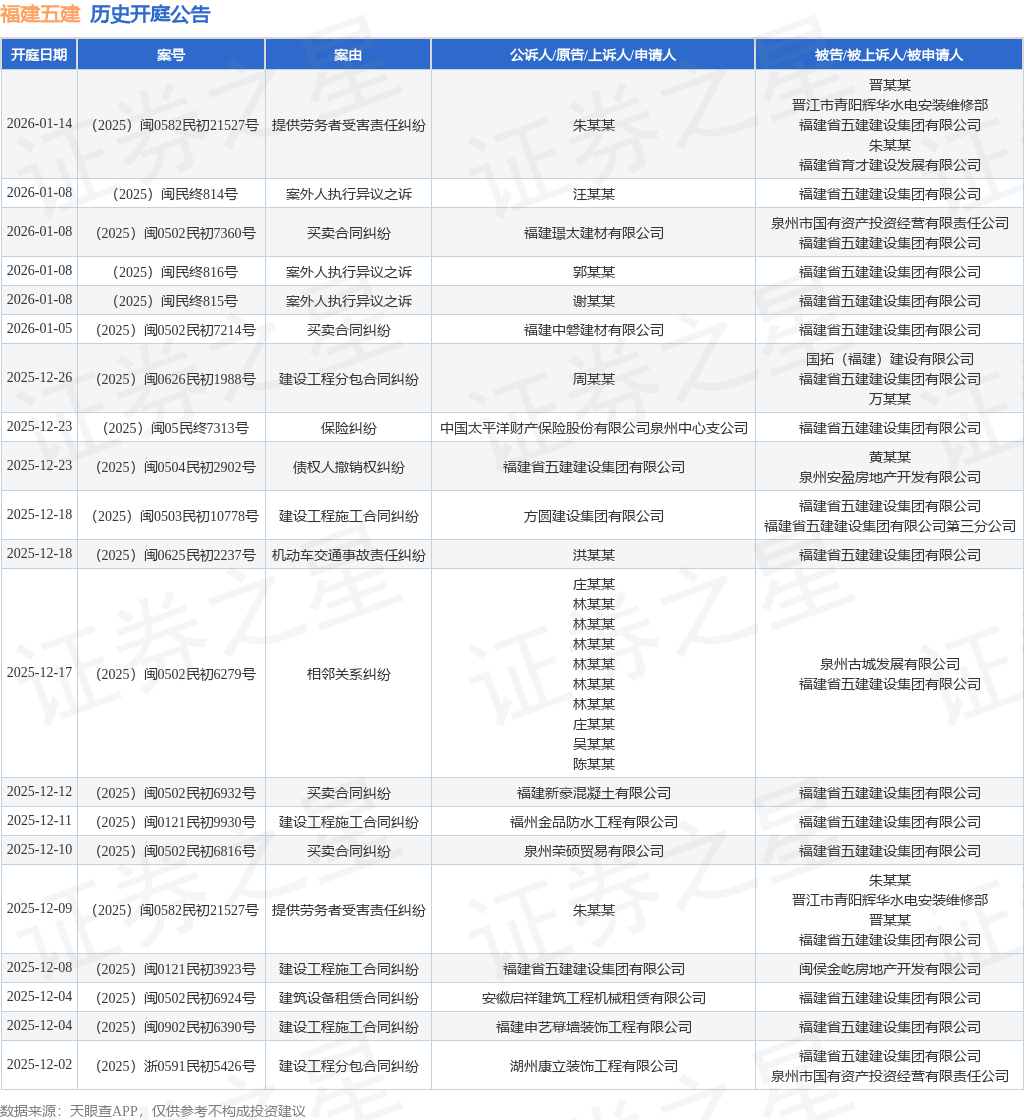 福建五建 历史开庭公告

| 开庭日期 | 案号 | 案由 | 公诉人/原告/上诉人/申请人 | 被告/被上诉人/被申请人 |
|---|---|---|---|---|
| 2026-01-14 | （2025）闽0582民初21527号 | 提供劳务者受害责任纠纷 | 朱某某 | 晋某某 晋江市青阳辉华水电安装维修部 福建省五建建设集团有限公司 朱某某 福建省育才建设发展有限公司 |
| 2026-01-08 | （2025）闽民终814号 | 案外人执行异议之诉 | 汪某某 | 福建省五建建设集团有限公司 |
| 2026-01-08 | （2025）闽0502民初7360号 | 买卖合同纠纷 | 福建璟太建材有限公司 | 泉州市国有资产投资经营有限责任公司 福建省五建建设集团有限公司 |
| 2026-01-08 | （2025）闽民终816号 | 案外人执行异议之诉 | 郭某某 | 福建省五建建设集团有限公司 |
| 2026-01-08 | （2025）闽民终815号 | 案外人执行异议之诉 | 谢某某 | 福建省五建建设集团有限公司 |
| 2026-01-05 | （2025）闽0502民初7214号 | 买卖合同纠纷 | 福建中磐建材有限公司 | 福建省五建建设集团有限公司 |
| 2025-12-26 | （2025）闽0626民初1988号 | 建设工程分包合同纠纷 | 周某某 | 国拓（福建）建设有限公司 福建省五建建设集团有限公司 万某某 |
| 2025-12-23 | （2025）闽05民终7313号 | 保险纠纷 | 中国太平洋财产保险股份有限公司泉州中心支公司 | 福建省五建建设集团有限公司 |
| 2025-12-23 | （2025）闽0504民初2902号 | 债权人撤销权纠纷 | 福建省五建建设集团有限公司 | 黄某某 泉州安盈房地产开发有限公司 |
| 2025-12-18 | （2025）闽0503民初10778号 | 建设工程施工合同纠纷 | 方圆建设集团有限公司 | 福建省五建建设集团有限公司 福建省五建建设集团有限公司第三分公司 |
| 2025-12-18 | （2025）闽0625民初2237号 | 机动车交通事故责任纠纷 | 洪某某 | 福建省五建建设集团有限公司 |
| 2025-12-17 | （2025）闽0502民初6279号 | 相邻关系纠纷 | 庄某某 林某某 林某某 林某某 林某某 林某某 林某某 庄某某 吴某某 陈某某 | 泉州古城发展有限公司 福建省五建建设集团有限公司 |
| 2025-12-12 | （2025）闽0502民初6932号 | 买卖合同纠纷 | 福建新豪混凝土有限公司 | 福建省五建建设集团有限公司 |
| 2025-12-11 | （2025）闽0121民初9930号 | 建设工程施工合同纠纷 | 福州金品防水工程有限公司 | 福建省五建建设集团有限公司 |
| 2025-12-10 | （2025）闽0502民初6816号 | 买卖合同纠纷 | 泉州荣硕贸易有限公司 | 福建省五建建设集团有限公司 |
| 2025-12-09 | （2025）闽0582民初21527号 | 提供劳务者受害责任纠纷 | 朱某某 | 朱某某 晋江市青阳辉华水电安装维修部 晋某某 福建省五建建设集团有限公司 |
| 2025-12-08 | （2025）闽0121民初3923号 | 建设工程施工合同纠纷 | 福建省五建建设集团有限公司 | 闽侯金屹房地产开发有限公司 |
| 2025-12-04 | （2025）闽0502民初6924号 | 建筑设备租赁合同纠纷 | 安徽启祥建筑工程机械租赁有限公司 | 福建省五建建设集团有限公司 |
| 2025-12-04 | （2025）闽0902民初6390号 | 建设工程施工合同纠纷 | 福建申艺幕墙装饰工程有限公司 | 福建省五建建设集团有限公司 |
| 2025-12-02 | （2025）浙0591民初5426号 | 建设工程分包合同纠纷 | 湖州康立装饰工程有限公司 | 福建省五建建设集团有限公司 泉州市国有资产投资经营有限责任公司 |

数据来源：天眼查APP，仅供参考不构成投资建议